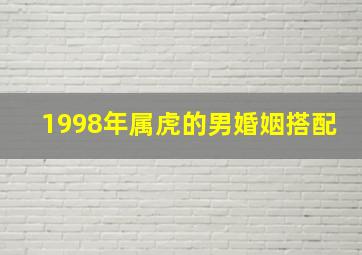 1998年属虎的男婚姻搭配